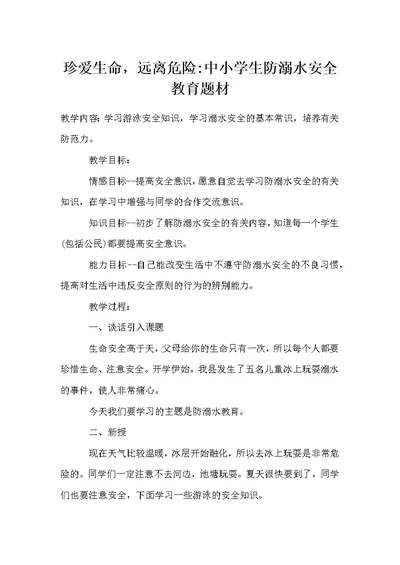 珍爱生命，远离危险:中小学生防溺水安全教育题材

教学内容:学习游泳安全知识，学习溺水安全的基本常识，培养有关防范力。

教学目标:

情感目标--提高安全意识，愿意自觉去学习防溺水安全的有关知识，在学习中增强与同学的合作交流意识。

知识目标--初步了解防溺水安全的有关内容，知道每一个学生(包括公民)都要提高安全意识。

能力目标--自己能改变生活中不遵守防溺水安全的不良习惯，提高对生活中违反安全原则的行为的辨别能力。

教学过程:

一、谈话引入课题

生命安全高于天，父母给你的生命只有一次，所以每个人都要珍惜生命、注意安全。开学伊始，我县发生了五名儿童冰上玩耍溺水的事件，使人非常痛心。

今天我们要学习的主题是防溺水教育。

二、新授

现在天气比较温暖，冰层开始融化，所以去冰上玩耍是非常危险的。同学们一定注意不去河边，池塘玩耍。夏天很快要到了，同学们也要注意安全，下面学习一些游泳的安全知识。